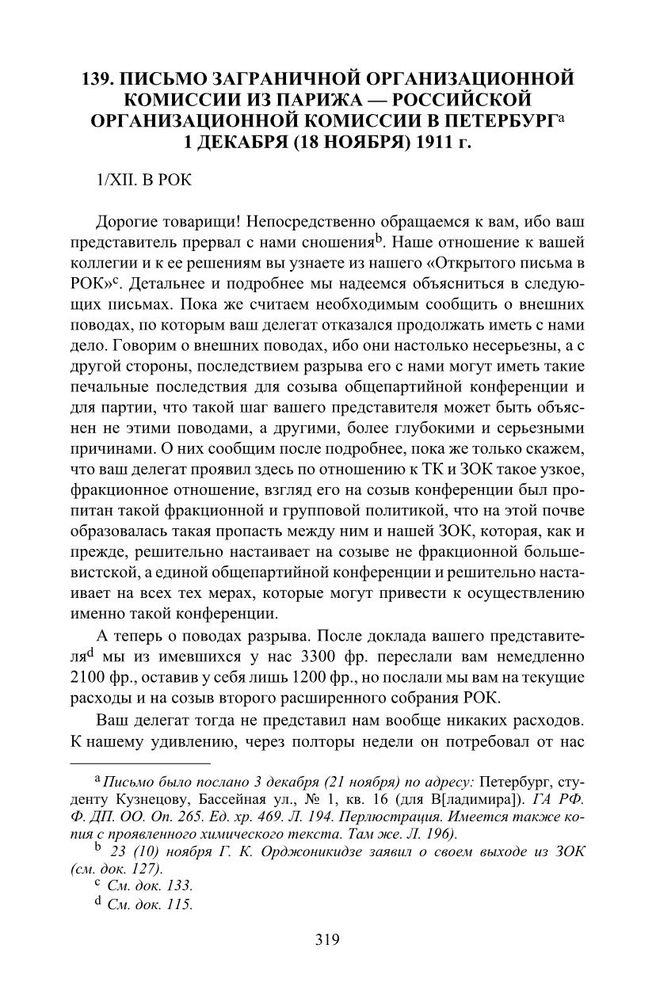 139. ПИСЬМО ЗАГРАНИЧНОЙ ОРГАНИЗАЦИОННОЙ КОМИССИИ ИЗ ПАРИЖА — РОССИЙСКОЙ ОРГАНИЗАЦИОННОЙ КОМИССИИ В ПЕТЕРБУРГ$^{а}$ 1 ДЕКАБРЯ (18 НОЯБРЯ) 1911 г.

1/XII. В РОК

Дорогие товарищи! Непосредственно обращаемся к вам, ибо ваш представитель прервал с нами сношения$^{b}$. Наше отношение к вашей коллегии и к ее решениям вы узнаете из нашего «Открытого письма в РОК»$^{c}$. Детальнее и подробнее мы надеемся объясниться в следующих письмах. Пока же считаем необходимым сообщить о внешних поводах, по которым ваш делегат отказался продолжать иметь с нами дело. Говорим о внешних поводах, ибо они настолько несерьезны, а с другой стороны, последствием разрыва его с нами могут иметь такие печальные последствия для созыва общепартийной конференции и для партии, что такой шаг вашего представителя может быть объяснен не этими поводами, а другими, более глубокими и серьезными причинами. О них сообщим после подробнее, пока же только скажем, что ваш делегат проявил здесь по отношению к ТК и ЗОК такое узкое, фракционное отношение, взгляд его на созыв конференции был пропитан такой фракционной и групповой политикой, что на этой почве образовалась такая пропасть между ним и нашей ЗОК, которая, как и прежде, решительно настаивает на созыве не фракционной большевистской, а единой общепартийной конференции и решительно настаивает на всех тех мерах, которые могут привести к осуществлению именно такой конференции.

А теперь о поводах разрыва. После доклада вашего представителя$^{d}$ мы из имевшихся у нас 3300 фр. переслали вам немедленно 2100 фр., оставив у себя лишь 1200 фр., но послали мы вам на текущие расходы и на созыв второго расширенного собрания РОК.

Ваш делегат тогда не представил нам вообще никаких расходов. К нашему удивлению, через полторы недели он потребовал от нас

$^{а}$ Письмо было послано 3 декабря (21 ноября) по адресу: Петербург, студенту Кузнецову, Бассейная ул., № 1, кв. 16 (для В[ладимира]). ГА РФ. Ф. ДП. ОО. Оп. 265. Ед. хр. 469. Л. 194. Перлюстрация. Имеется также копия с проявленного химического текста. Там же. Л. 196).

$^{b}$ 23 (10) ноября Г. К. Орджоникидзе заявил о своем выходе из ЗОК (см. док. 127).

$^{c}$ См. док. 133.

$^{d}$ См. док. 115.

319